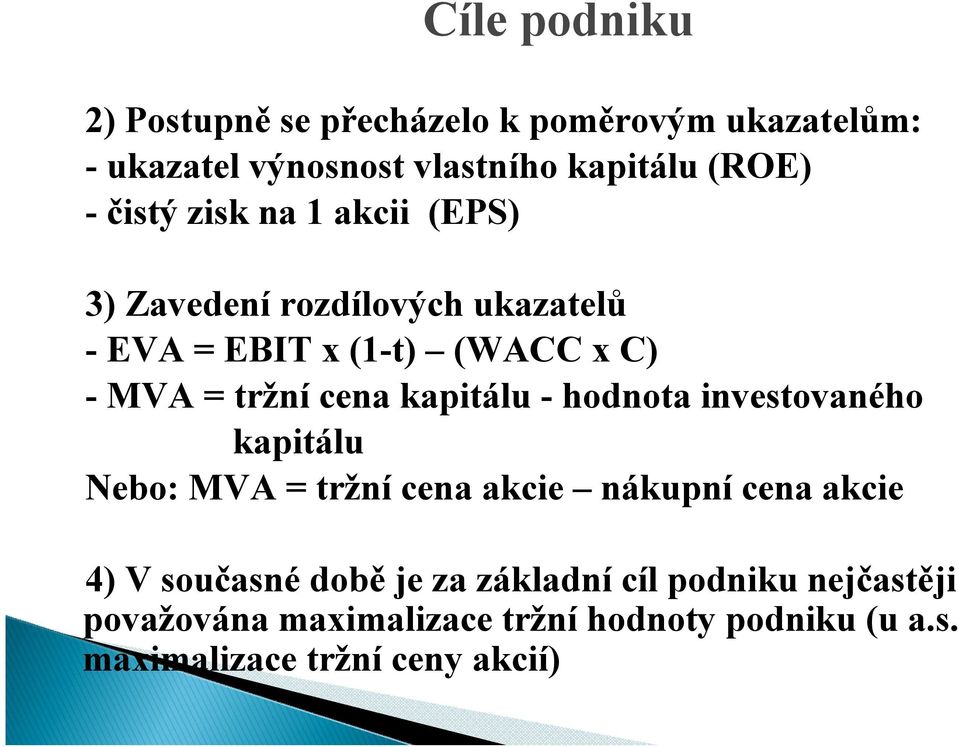 Cíle podniku

2) Postupně se přecházelo k poměrovým ukazatelům:
- ukazatel výnosnost vlastního kapitálu (ROE)
- čistý zisk na 1 akcii (EPS)

3) Zavedení rozdílových ukazatelů
- EVA = EBIT x (1-t) – (WACC x C)
- MVA = tržní cena kapitálu - hodnota investovaného kapitálu
Nebo: MVA = tržní cena akcie – nákupní cena akcie

4) V současné době je za základní cíl podniku nejčastěji považována maximalizace tržní hodnoty podniku (u a.s. maximalizace tržní ceny akcií)